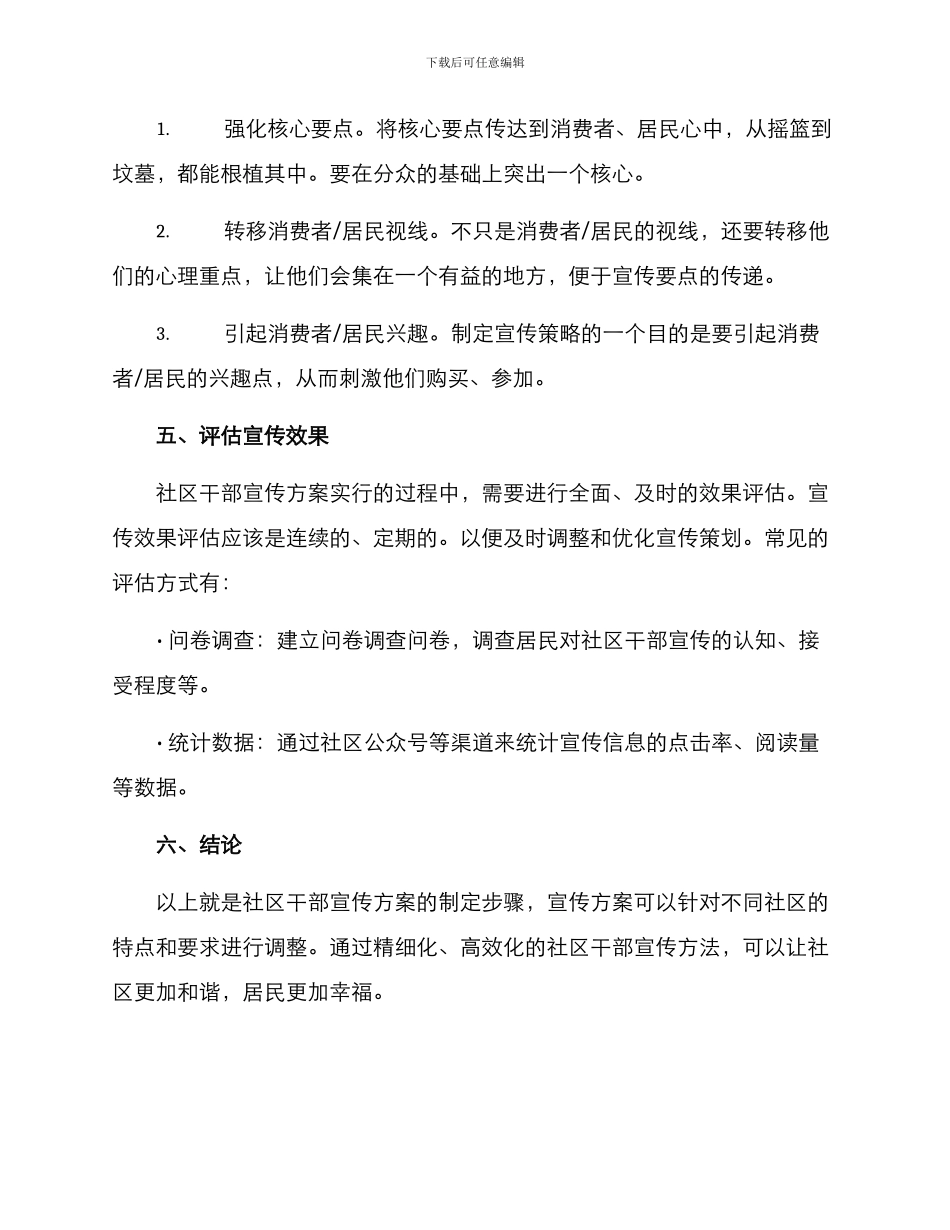 下载后可任意编辑

1. 强化核心要点。将核心要点传达到消费者、居民心中，从摇篮到坟墓，都能根植其中。要在分众的基础上突出一个核心。

2. 转移消费者/居民视线。不只是消费者/居民的视线，还要转移他们的心理重点，让他们会集在一个有益的地方，便于宣传要点的传递。

3. 引起消费者/居民兴趣。制定宣传策略的一个目的是要引起消费者/居民的兴趣点，从而刺激他们购买、参加。

五、评估宣传效果

社区干部宣传方案实行的过程中，需要进行全面、及时的效果评估。宣传效果评估应该是连续的、定期的。以便及时调整和优化宣传策划。常见的评估方式有：

• 问卷调查：建立问卷调查问卷，调查居民对社区干部宣传的认知、接受程度等。

• 统计数据：通过社区公众号等渠道来统计宣传信息的点击率、阅读量等数据。

六、结论

以上就是社区干部宣传方案的制定步骤，宣传方案可以针对不同社区的特点和要求进行调整。通过精细化、高效化的社区干部宣传方法，可以让社区更加和谐，居民更加幸福。